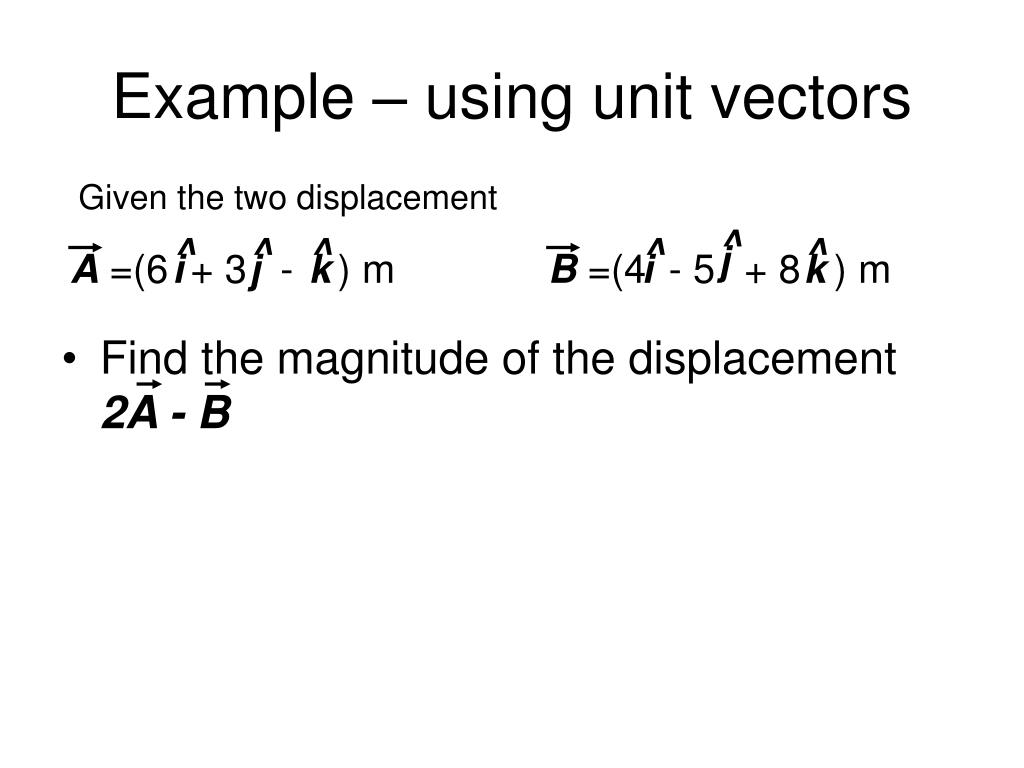 Example – using unit vectors

Given the two displacement

$\vec{A} = (6\hat{i} + 3\hat{j} - \hat{k})$ m $\vec{B} = (4\hat{i} - 5\hat{j} + 8\hat{k})$ m

• Find the magnitude of the displacement $2\vec{A} - \vec{B}$